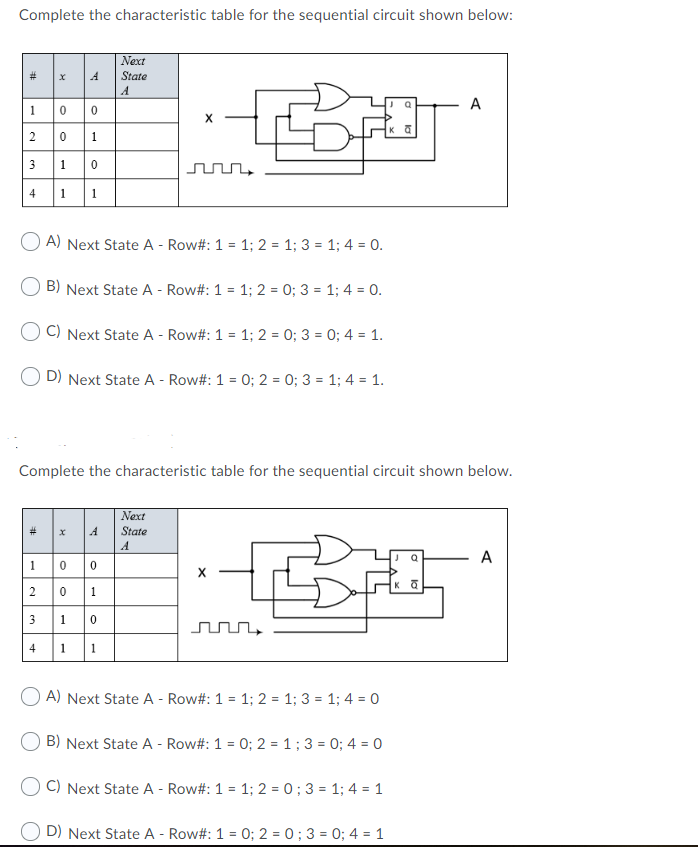 Complete the characteristic table for the sequential circuit shown below:

| # | x | A | Next State A |
|---|---|---|---|
| 1 | 0 | 0 | |
| 2 | 0 | 1 | |
| 3 | 1 | 0 | |
| 4 | 1 | 1 | |

X

J Q
K $\bar{Q}$

A

A) Next State A - Row#: 1 = 1; 2 = 1; 3 = 1; 4 = 0.

B) Next State A - Row#: 1 = 1; 2 = 0; 3 = 1; 4 = 0.

C) Next State A - Row#: 1 = 1; 2 = 0; 3 = 0; 4 = 1.

D) Next State A - Row#: 1 = 0; 2 = 0; 3 = 1; 4 = 1.

Complete the characteristic table for the sequential circuit shown below.

| # | x | A | Next State A |
|---|---|---|---|
| 1 | 0 | 0 | |
| 2 | 0 | 1 | |
| 3 | 1 | 0 | |
| 4 | 1 | 1 | |

X

J Q
K $\bar{Q}$

A

A) Next State A - Row#: 1 = 1; 2 = 1; 3 = 1; 4 = 0

B) Next State A - Row#: 1 = 0; 2 = 1 ; 3 = 0; 4 = 0

C) Next State A - Row#: 1 = 1; 2 = 0 ; 3 = 1; 4 = 1

D) Next State A - Row#: 1 = 0; 2 = 0 ; 3 = 0; 4 = 1